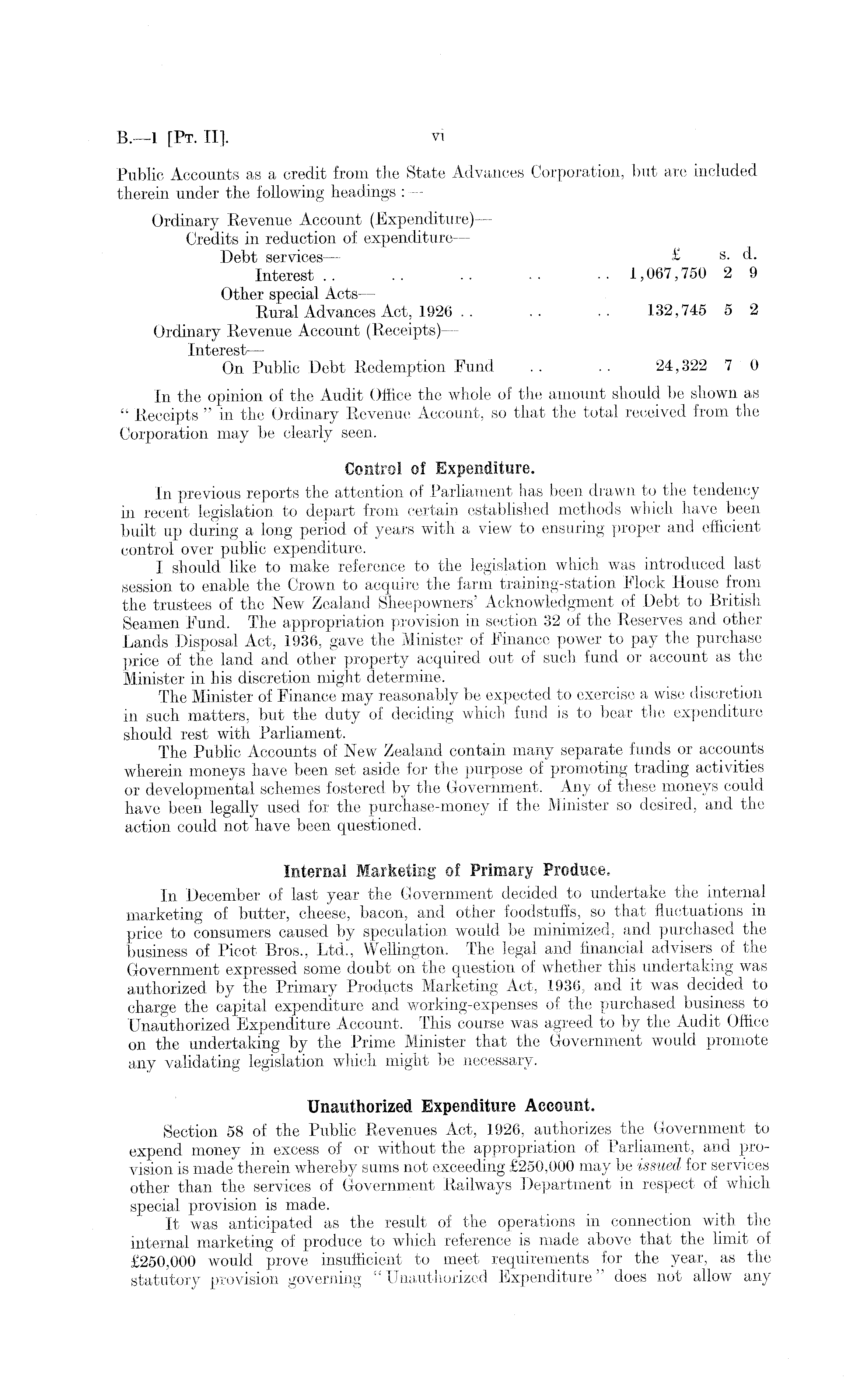 B.—1 [Pt. II]. vi

Public Accounts as a credit from the State Advances Corporation, but are included therein under the following headings :—

| | £ | s. | d. |
|---|---|---|---|
| Ordinary Revenue Account (Expenditure)— | | | |
| Credits in reduction of expenditure— | | | |
| Debt services— | | | |
| Interest .. .. .. .. .. | 1,067,750 | 2 | 9 |
| Other special Acts— | | | |
| Rural Advances Act, 1926 .. .. .. | 132,745 | 5 | 2 |
| Ordinary Revenue Account (Receipts)— | | | |
| Interest— | | | |
| On Public Debt Redemption Fund .. .. | 24,322 | 7 | 0 |

In the opinion of the Audit Office the whole of the amount should be shown as "Receipts" in the Ordinary Revenue Account, so that the total received from the Corporation may be clearly seen.

Control of Expenditure.

In previous reports the attention of Parliament has been drawn to the tendency in recent legislation to depart from certain established methods which have been built up during a long period of years with a view to ensuring proper and efficient control over public expenditure.

I should like to make reference to the legislation which was introduced last session to enable the Crown to acquire the farm training-station Flock House from the trustees of the New Zealand Sheepowners' Acknowledgment of Debt to British Seamen Fund. The appropriation provision in section 32 of the Reserves and other Lands Disposal Act, 1936, gave the Minister of Finance power to pay the purchase price of the land and other property acquired out of such fund or account as the Minister in his discretion might determine.

The Minister of Finance may reasonably be expected to exercise a wise discretion in such matters, but the duty of deciding which fund is to bear the expenditure should rest with Parliament.

The Public Accounts of New Zealand contain many separate funds or accounts wherein moneys have been set aside for the purpose of promoting trading activities or developmental schemes fostered by the Government. Any of these moneys could have been legally used for the purchase-money if the Minister so desired, and the action could not have been questioned.

Internal Marketing of Primary Produce.

In December of last year the Government decided to undertake the internal marketing of butter, cheese, bacon, and other foodstuffs, so that fluctuations in price to consumers caused by speculation would be minimized, and purchased the business of Picot Bros., Ltd., Wellington. The legal and financial advisers of the Government expressed some doubt on the question of whether this undertaking was authorized by the Primary Products Marketing Act, 1936, and it was decided to charge the capital expenditure and working-expenses of the purchased business to Unauthorized Expenditure Account. This course was agreed to by the Audit Office on the undertaking by the Prime Minister that the Government would promote any validating legislation which might be necessary.

Unauthorized Expenditure Account.

Section 58 of the Public Revenues Act, 1926, authorizes the Government to expend money in excess of or without the appropriation of Parliament, and provision is made therein whereby sums not exceeding £250,000 may be issued for services other than the services of Government Railways Department in respect of which special provision is made.

It was anticipated as the result of the operations in connection with the internal marketing of produce to which reference is made above that the limit of £250,000 would prove insufficient to meet requirements for the year, as the statutory provision governing "Unauthorized Expenditure" does not allow any